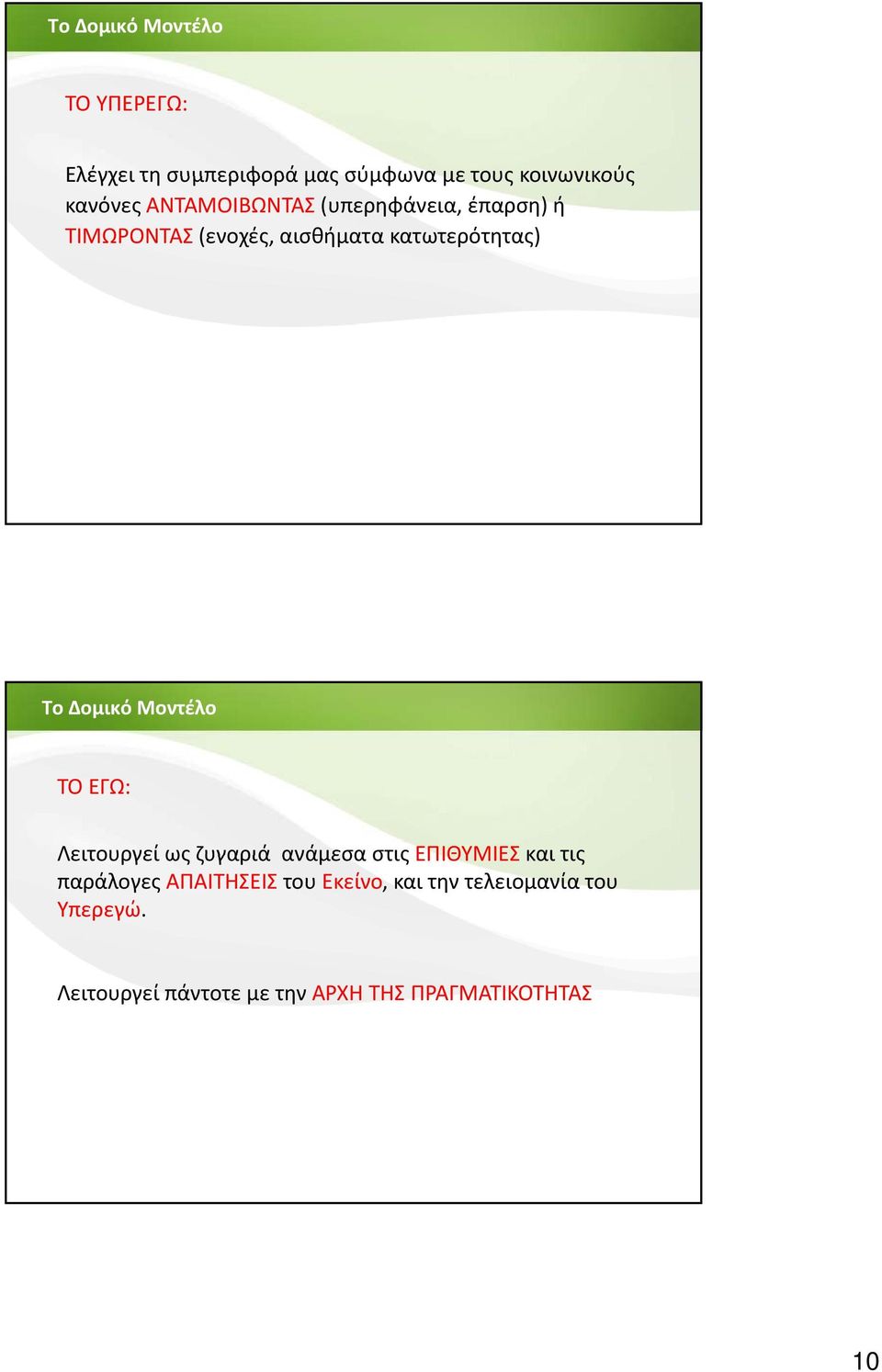 Το Δομικό Μοντέλο

ΤΟ ΥΠΕΡΕΓΩ:

Ελέγχει τη συμπεριφορά μας σύμφωνα με τους κοινωνικούς κανόνες ΑΝΤΑΜΟΙΒΩΝΤΑΣ (υπερηφάνεια, έπαρση) ή ΤΙΜΩΡΟΝΤΑΣ (ενοχές, αισθήματα κατωτερότητας)

Το Δομικό Μοντέλο

ΤΟ ΕΓΩ:

Λειτουργεί ως ζυγαριά ανάμεσα στις ΕΠΙΘΥΜΙΕΣ και τις παράλογες ΑΠΑΙΤΗΣΕΙΣ του Εκείνο, και την τελειομανία του Υπερεγώ.

Λειτουργεί πάντοτε με την ΑΡΧΗ ΤΗΣ ΠΡΑΓΜΑΤΙΚΟΤΗΤΑΣ

10